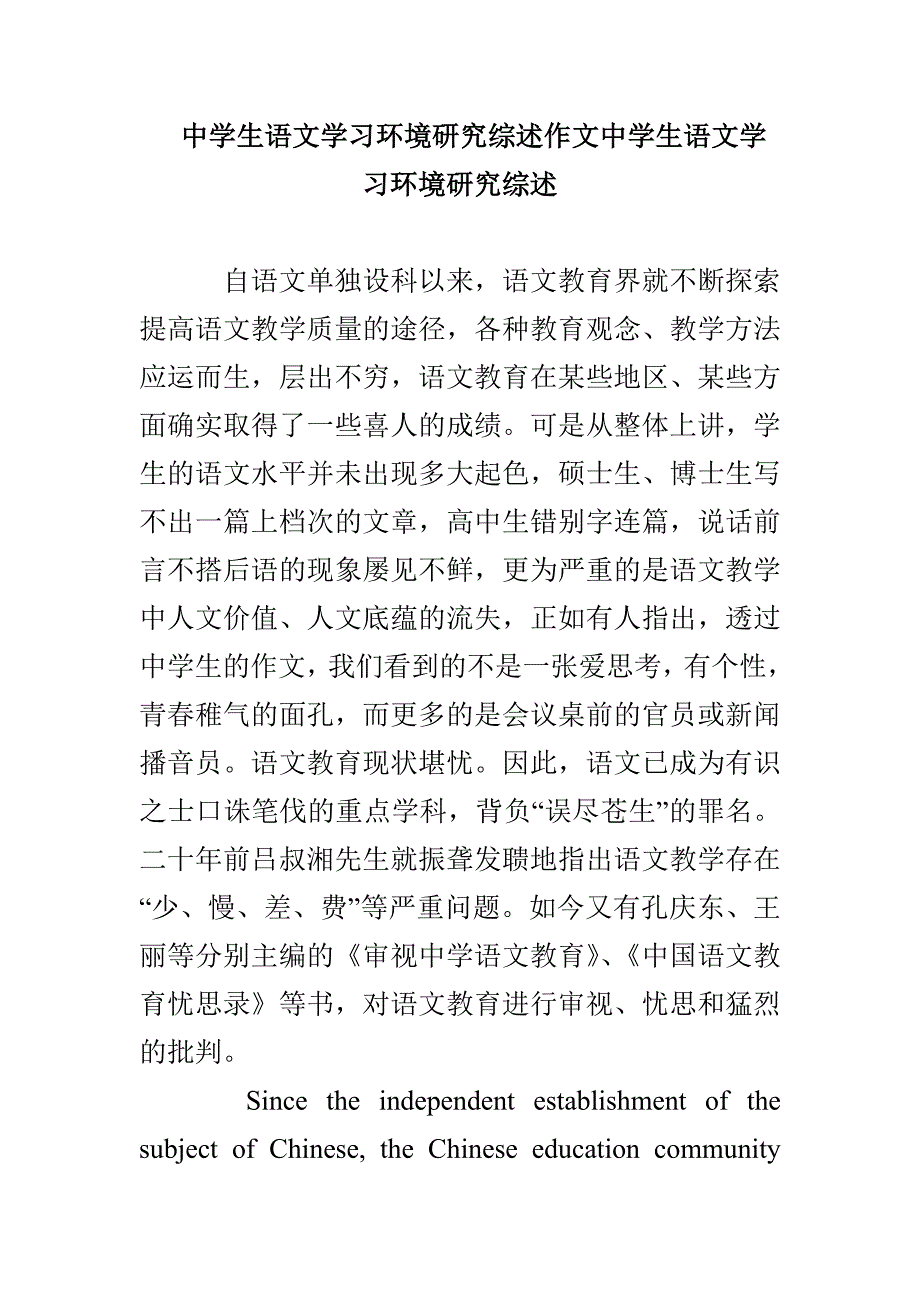 中学生语文学习环境研究综述作文中学生语文学习环境研究综述

自语文单独设科以来，语文教育界就不断探索提高语文教学质量的途径，各种教育观念、教学方法应运而生，层出不穷，语文教育在某些地区、某些方面确实取得了一些喜人的成绩。可是从整体上讲，学生的语文水平并未出现多大起色，硕士生、博士生写不出一篇上档次的文章，高中生错别字连篇，说话前言不搭后语的现象屡见不鲜，更为严重的是语文教学中人文价值、人文底蕴的流失，正如有人指出，透过中学生的作文，我们看到的不是一张爱思考，有个性，青春稚气的面孔，而更多的是会议桌前的官员或新闻播音员。语文教育现状堪忧。因此，语文已成为有识之士口诛笔伐的重点学科，背负“误尽苍生”的罪名。二十年前吕叔湘先生就振聋发聩地指出语文教学存在“少、慢、差、费”等严重问题。如今又有孔庆东、王丽等分别主编的《审视中学语文教育》、《中国语文教育忧思录》等书，对语文教育进行审视、忧思和猛烈的批判。

Since the independent establishment of the subject of Chinese, the Chinese education community